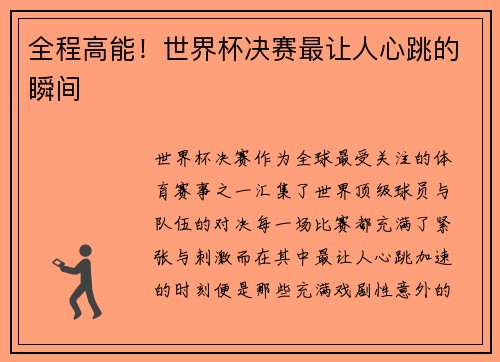 全程高能！世界杯决赛最让人心跳的瞬间

世界杯决赛作为全球最受关注的体育赛事之一汇集了世界顶级球员与队伍的对决每一场比赛都充满了紧张与刺激而在其中最让人心跳加速的时刻便是那些充满戏剧性意外的